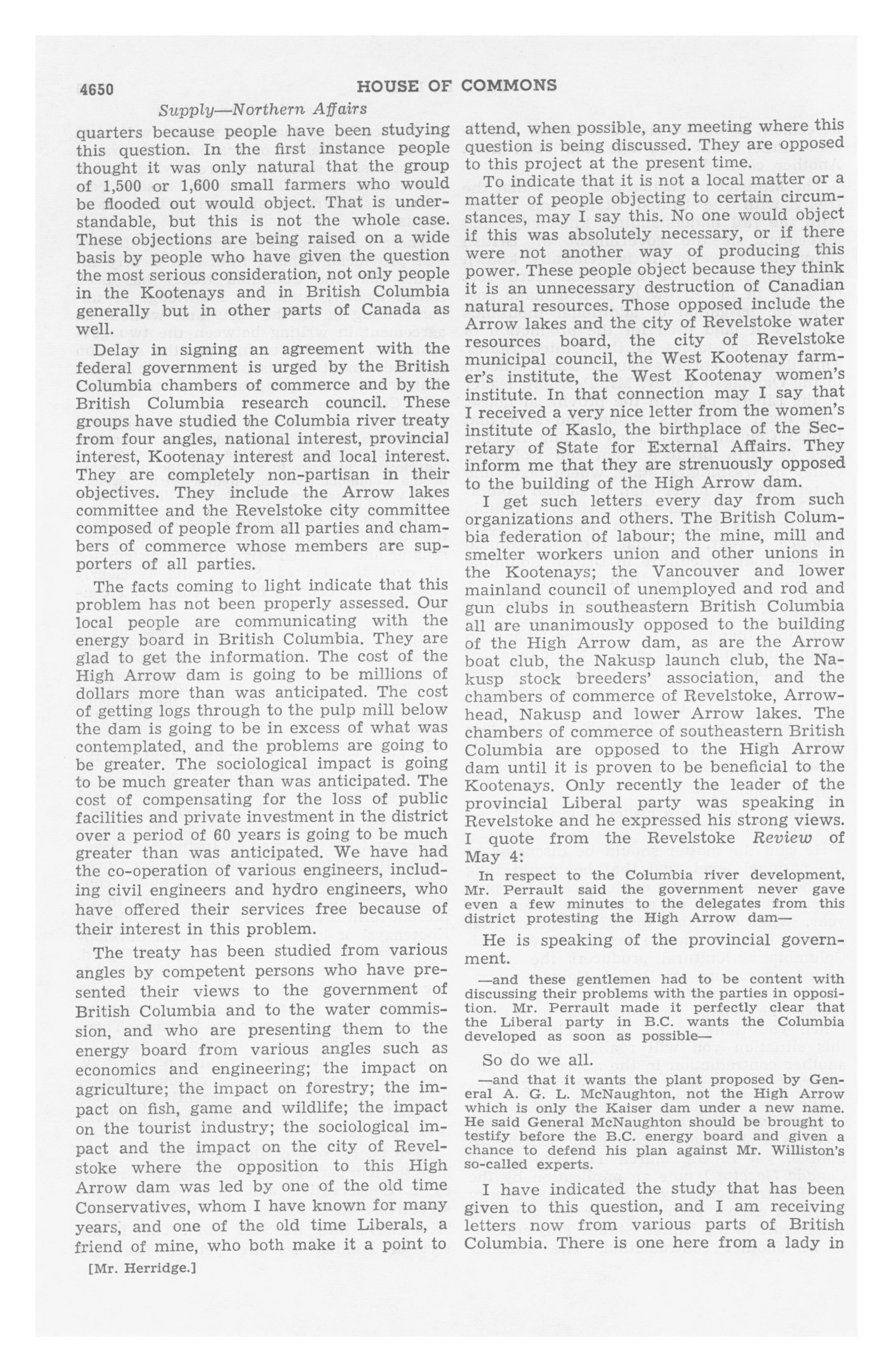 4650 HOUSE OF COMMONS

Supply—Northern Affairs

quarters because people have been studying this question. In the first instance people thought it was only natural that the group of 1,500 or 1,600 small farmers who would be flooded out would object. That is understandable, but this is not the whole case. These objections are being raised on a wide basis by people who have given the question the most serious consideration, not only people in the Kootenays and in British Columbia generally but in other parts of Canada as well.

Delay in signing an agreement with the federal government is urged by the British Columbia chambers of commerce and by the British Columbia research council. These groups have studied the Columbia river treaty from four angles, national interest, provincial interest, Kootenay interest and local interest. They are completely non-partisan in their objectives. They include the Arrow lakes committee and the Revelstoke city committee composed of people from all parties and chambers of commerce whose members are supporters of all parties.

The facts coming to light indicate that this problem has not been properly assessed. Our local people are communicating with the energy board in British Columbia. They are glad to get the information. The cost of the High Arrow dam is going to be millions of dollars more than was anticipated. The cost of getting logs through to the pulp mill below the dam is going to be in excess of what was contemplated, and the problems are going to be greater. The sociological impact is going to be much greater than was anticipated. The cost of compensating for the loss of public facilities and private investment in the district over a period of 60 years is going to be much greater than was anticipated. We have had the co-operation of various engineers, including civil engineers and hydro engineers, who have offered their services free because of their interest in this problem.

The treaty has been studied from various angles by competent persons who have presented their views to the government of British Columbia and to the water commission, and who are presenting them to the energy board from various angles such as economics and engineering; the impact on agriculture; the impact on forestry; the impact on fish, game and wildlife; the impact on the tourist industry; the sociological impact and the impact on the city of Revelstoke where the opposition to this High Arrow dam was led by one of the old time Conservatives, whom I have known for many years, and one of the old time Liberals, a friend of mine, who both make it a point to

[Mr. Herridge.]

attend, when possible, any meeting where this question is being discussed. They are opposed to this project at the present time.

To indicate that it is not a local matter or a matter of people objecting to certain circumstances, may I say this. No one would object if this was absolutely necessary, or if there were not another way of producing this power. These people object because they think it is an unnecessary destruction of Canadian natural resources. Those opposed include the Arrow lakes and the city of Revelstoke water resources board, the city of Revelstoke municipal council, the West Kootenay farmer's institute, the West Kootenay women's institute. In that connection may I say that I received a very nice letter from the women's institute of Kaslo, the birthplace of the Secretary of State for External Affairs. They inform me that they are strenuously opposed to the building of the High Arrow dam.

I get such letters every day from such organizations and others. The British Columbia federation of labour; the mine, mill and smelter workers union and other unions in the Kootenays; the Vancouver and lower mainland council of unemployed and rod and gun clubs in southeastern British Columbia all are unanimously opposed to the building of the High Arrow dam, as are the Arrow boat club, the Nakusp launch club, the Nakusp stock breeders' association, and the chambers of commerce of Revelstoke, Arrowhead, Nakusp and lower Arrow lakes. The chambers of commerce of southeastern British Columbia are opposed to the High Arrow dam until it is proven to be beneficial to the Kootenays. Only recently the leader of the provincial Liberal party was speaking in Revelstoke and he expressed his strong views. I quote from the Revelstoke Review of May 4:

In respect to the Columbia river development, Mr. Perrault said the government never gave even a few minutes to the delegates from this district protesting the High Arrow dam—

He is speaking of the provincial government.

—and these gentlemen had to be content with discussing their problems with the parties in opposition. Mr. Perrault made it perfectly clear that the Liberal party in B.C. wants the Columbia developed as soon as possible—

So do we all.

—and that it wants the plant proposed by General A. G. L. McNaughton, not the High Arrow which is only the Kaiser dam under a new name. He said General McNaughton should be brought to testify before the B.C. energy board and given a chance to defend his plan against Mr. Williston's so-called experts.

I have indicated the study that has been given to this question, and I am receiving letters now from various parts of British Columbia. There is one here from a lady in